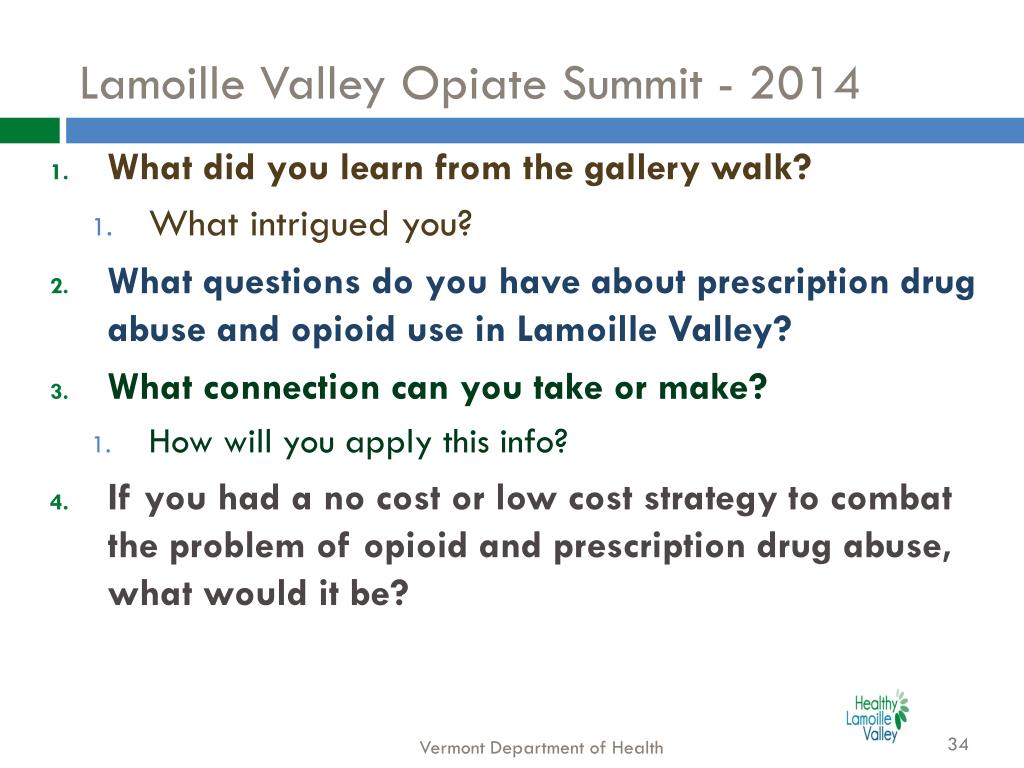 Lamoille Valley Opiate Summit - 2014

1. What did you learn from the gallery walk?
   1. What intrigued you?
2. What questions do you have about prescription drug abuse and opioid use in Lamoille Valley?
3. What connection can you take or make?
   1. How will you apply this info?
4. If you had a no cost or low cost strategy to combat the problem of opioid and prescription drug abuse, what would it be?

Healthy Lamoille Valley

Vermont Department of Health

34